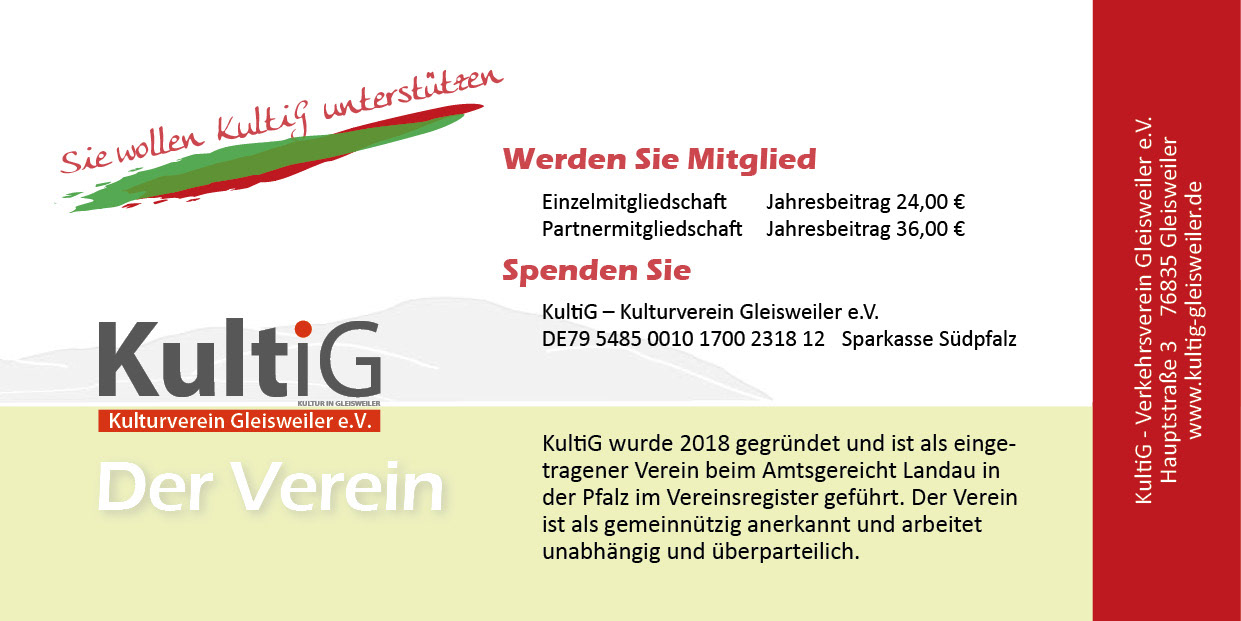 Sie wollen KultiG unterstützen

Werden Sie Mitglied

Einzelmitgliedschaft Jahresbeitrag 24,00 €
Partnermitgliedschaft Jahresbeitrag 36,00 €

Spenden Sie

KultiG – Kulturverein Gleisweiler e.V.
DE79 5485 0010 1700 2318 12 Sparkasse Südpfalz

KultiG
KULTUR IN GLEISWEILER
Kulturverein Gleisweiler e.V.

Der Verein

KultiG wurde 2018 gegründet und ist als eingetragener Verein beim Amtsgereicht Landau in der Pfalz im Vereinsregister geführt. Der Verein ist als gemeinnützig anerkannt und arbeitet unabhängig und überparteilich.

KultiG - Verkehrsverein Gleisweiler e.V.
Hauptstraße 3 76835 Gleisweiler
www.kultig-gleisweiler.de